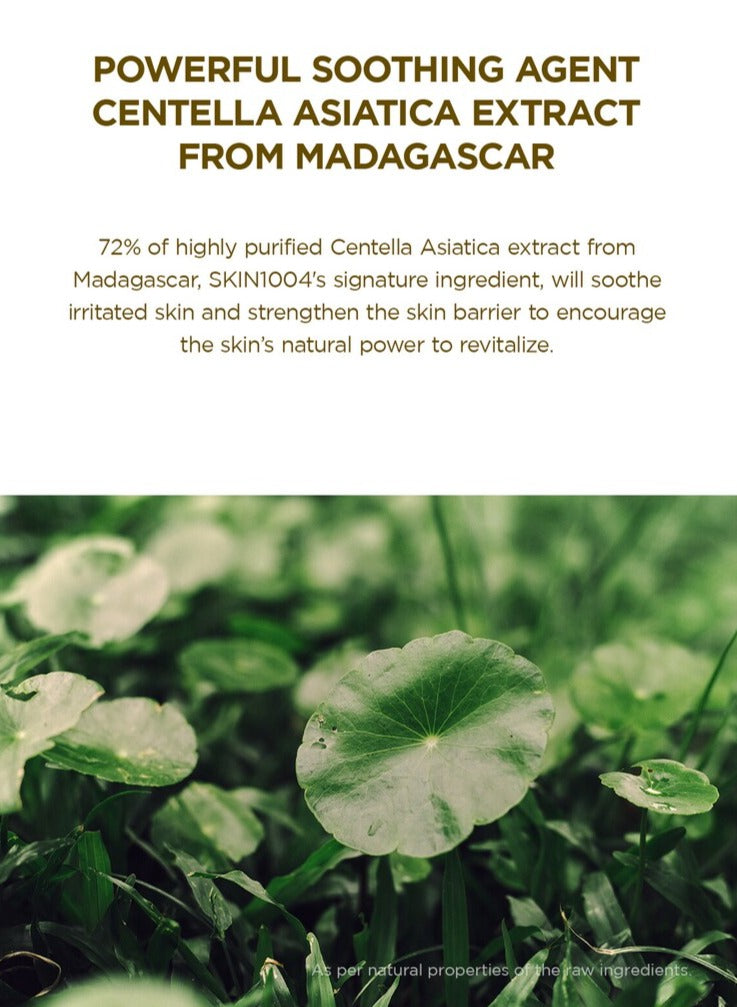 POWERFUL SOOTHING AGENT
CENTELLA ASIATICA EXTRACT
FROM MADAGASCAR

72% of highly purified Centella Asiatica extract from Madagascar, SKIN1004's signature ingredient, will soothe irritated skin and strengthen the skin barrier to encourage the skin's natural power to revitalize.

As per natural properties of the raw ingredients.